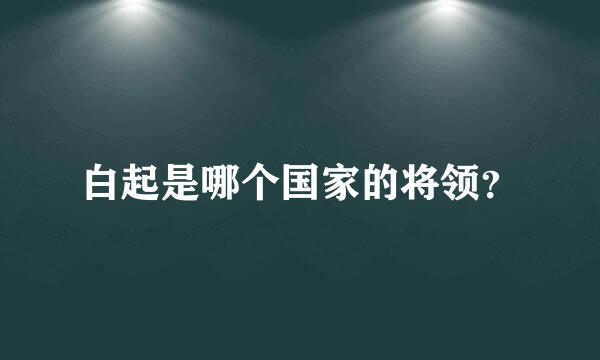 白起是哪个国家的将领?